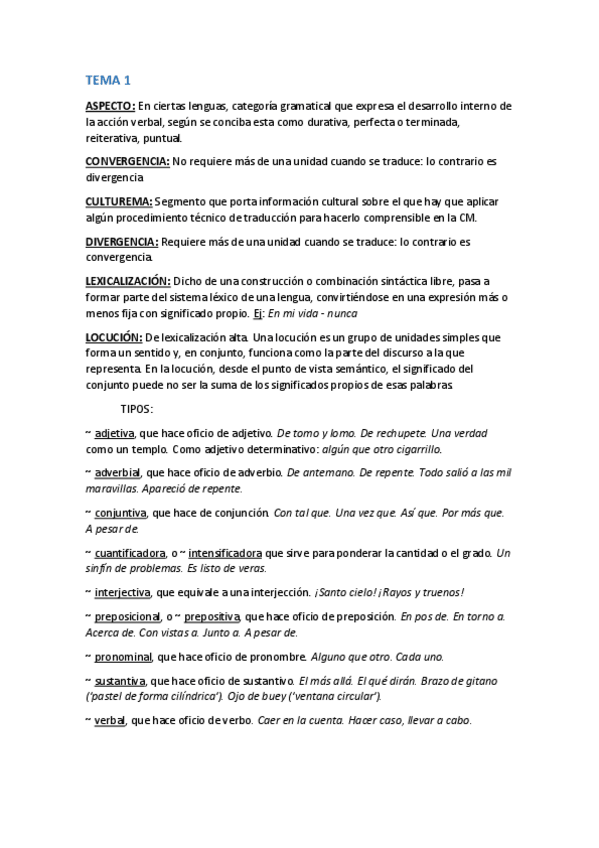 TEMA 1

ASPECTO: En ciertas lenguas, categoría gramatical que expresa el desarrollo interno de la acción verbal, según se conciba esta como durativa, perfecta o terminada, reiterativa, puntual.

CONVERGENCIA: No requiere más de una unidad cuando se traduce: lo contrario es divergencia

CULTUREMA: Segmento que porta información cultural sobre el que hay que aplicar algún procedimiento técnico de traducción para hacerlo comprensible en la CM.

DIVERGENCIA: Requiere más de una unidad cuando se traduce: lo contrario es convergencia.

LEXICALIZACIÓN: Dicho de una construcción o combinación sintáctica libre, pasa a formar parte del sistema léxico de una lengua, convirtiéndose en una expresión más o menos fija con significado propio. Ej: En mi vida - nunca

LOCUCIÓN: De lexicalización alta. Una locución es un grupo de unidades simples que forma un sentido y, en conjunto, funciona como la parte del discurso a la que representa. En la locución, desde el punto de vista semántico, el significado del conjunto puede no ser la suma de los significados propios de esas palabras.

TIPOS:

~ adjetiva, que hace oficio de adjetivo. De tomo y lomo. De rechupete. Una verdad como un templo. Como adjetivo determinativo: algún que otro cigarrillo.

~ adverbial, que hace oficio de adverbio. De antemano. De repente. Todo salió a las mil maravillas. Apareció de repente.

~ conjuntiva, que hace de conjunción. Con tal que. Una vez que. Así que. Por más que. A pesar de.

~ cuantificadora, o ~ intensificadora que sirve para ponderar la cantidad o el grado. Un sinfín de problemas. Es listo de veras.

~ interjectiva, que equivale a una interjección. ¡Santo cielo! ¡Rayos y truenos!

~ preposicional, o ~ prepositiva, que hace oficio de preposición. En pos de. En torno a. Acerca de. Con vistas a. Junto a. A pesar de.

~ pronominal, que hace oficio de pronombre. Alguno que otro. Cada uno.

~ sustantiva, que hace oficio de sustantivo. El más allá. El qué dirán. Brazo de gitano ('pastel de forma cilíndrica'). Ojo de buey ('ventana circular').

~ verbal, que hace oficio de verbo. Caer en la cuenta. Hacer caso, llevar a cabo.